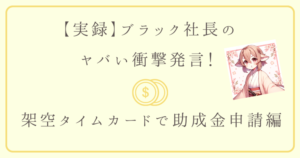 【実録】ブラック社長の

ヤバい衝撃発言!

$

架空タイムカードで助成金申請編